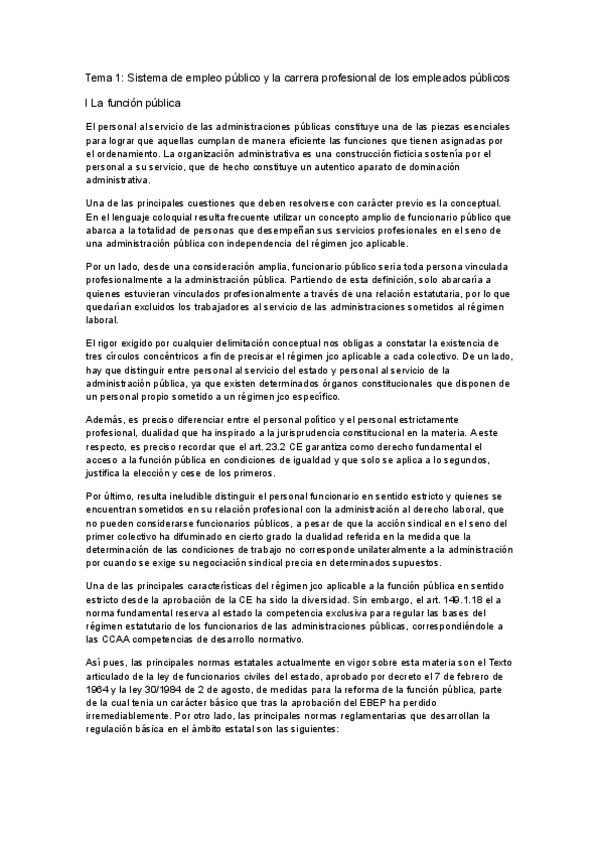 Tema 1: Sistema de empleo público y la carrera profesional de los empleados públicos

I La función pública

El personal al servicio de las administraciones públicas constituye una de las piezas esenciales para lograr que aquellas cumplan de manera eficiente las funciones que tienen asignadas por el ordenamiento. La organización administrativa es una construcción ficticia sostenía por el personal a su servicio, que de hecho constituye un autentico aparato de dominación administrativa.

Una de las principales cuestiones que deben resolverse con carácter previo es la conceptual. En el lenguaje coloquial resulta frecuente utilizar un concepto amplio de funcionario público que abarca a la totalidad de personas que desempeñan sus servicios profesionales en el seno de una administración pública con independencia del régimen jco aplicable.

Por un lado, desde una consideración amplia, funcionario público seria toda persona vinculada profesionalmente a la administración pública. Partiendo de esta definición, solo abarcaría a quienes estuvieran vinculados profesionalmente a través de una relación estatutaria, por lo que quedarían excluidos los trabajadores al servicio de las administraciones sometidos al régimen laboral.

El rigor exigido por cualquier delimitación conceptual nos obligas a constatar la existencia de tres círculos concéntricos a fin de precisar el régimen jco aplicable a cada colectivo. De un lado, hay que distinguir entre personal al servicio del estado y personal al servicio de la administración pública, ya que existen determinados órganos constitucionales que disponen de un personal propio sometido a un régimen jco específico.

Además, es preciso diferenciar entre el personal político y el personal estrictamente profesional, dualidad que ha inspirado a la jurisprudencia constitucional en la materia. A este respecto, es preciso recordar que el art. 23.2 CE garantiza como derecho fundamental el acceso a la función pública en condiciones de igualdad y que solo se aplica a lo segundos, justifica la elección y cese de los primeros.

Por último, resulta ineludible distinguir el personal funcionario en sentido estricto y quienes se encuentran sometidos en su relación profesional con la administración al derecho laboral, que no pueden considerarse funcionarios públicos, a pesar de que la acción sindical en el seno del primer colectivo ha difuminado en cierto grado la dualidad referida en la medida que la determinación de las condiciones de trabajo no corresponde unilateralmente a la administración por cuando se exige su negociación sindical precia en determinados supuestos.

Una de las principales características del régimen jco aplicable a la función pública en sentido estricto desde la aprobación de la CE ha sido la diversidad. Sin embargo, el art. 149.1.18 el a norma fundamental reserva al estado la competencia exclusiva para regular las bases del régimen estatutario de los funcionarios de las administraciones públicas, correspondiéndole a las CCAA competencias de desarrollo normativo.

Así pues, las principales normas estatales actualmente en vigor sobre esta materia son el Texto articulado de la ley de funcionarios civiles del estado, aprobado por decreto el 7 de febrero de 1964 y la ley 30/1984 de 2 de agosto, de medidas para la reforma de la función pública, parte de la cual tenia un carácter básico que tras la aprobación del EBEP ha perdido irremediablemente. Por otro lado, las principales normas reglamentarias que desarrollan la regulación básica en el ámbito estatal son las siguientes: